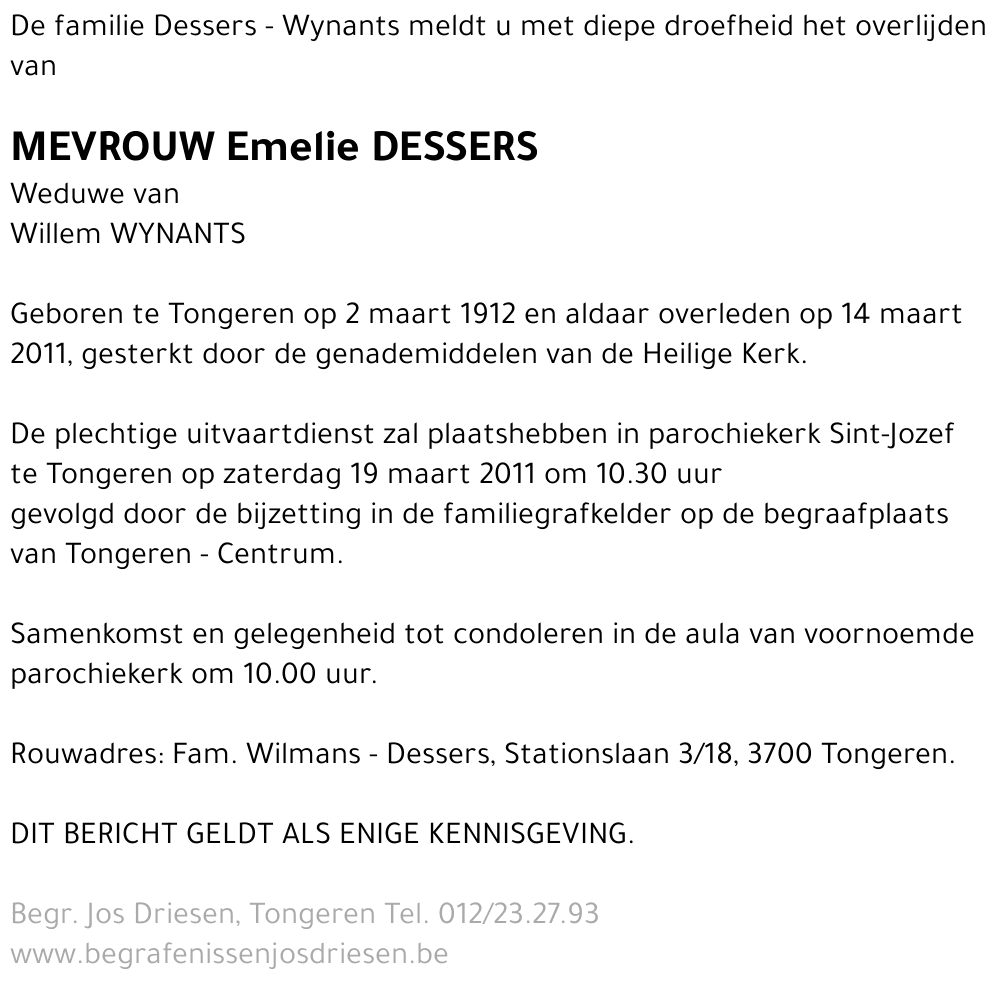 De familie Dessers - Wynants meldt u met diepe droefheid het overlijden van

MEVROUW Emelie DESSERS
Weduwe van
Willem WYNANTS

Geboren te Tongeren op 2 maart 1912 en aldaar overleden op 14 maart 2011, gesterkt door de genademiddelen van de Heilige Kerk.

De plechtige uitvaartdienst zal plaatshebben in parochiekerk Sint-Jozef te Tongeren op zaterdag 19 maart 2011 om 10.30 uur
gevolgd door de bijzetting in de familiegrafkelder op de begraafplaats van Tongeren - Centrum.

Samenkomst en gelegenheid tot condoleren in de aula van voornoemde parochiekerk om 10.00 uur.

Rouwadres: Fam. Wilmans - Dessers, Stationslaan 3/18, 3700 Tongeren.

DIT BERICHT GELDT ALS ENIGE KENNISGEVING.

Begr. Jos Driesen, Tongeren Tel. 012/23.27.93
www.begrafenissenjosdriesen.be